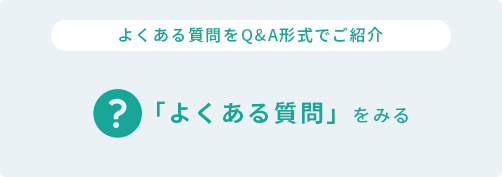 よくある質問をQ&A形式でご紹介

?

「よくある質問」をみる